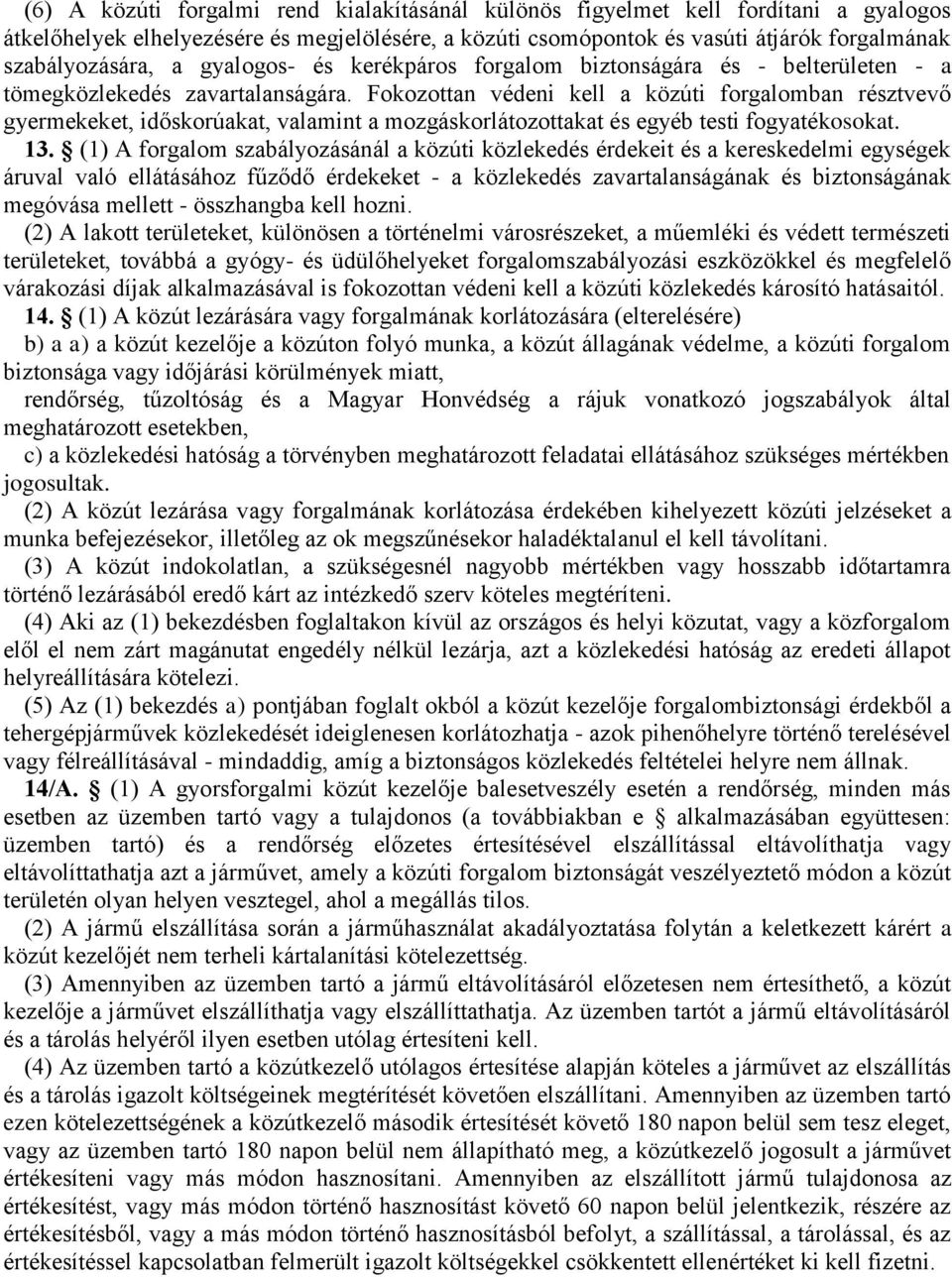 (6) A közúti forgalmi rend kialakításánál különös figyelmet kell fordítani a gyalogos átkelőhelyek elhelyezésére és megjelölésére, a közúti csomópontok és vasúti átjárók forgalmának szabályozására, a gyalogos- és kerékpáros forgalom biztonságára és - belterületen - a tömegközlekedés zavartalanságára. Fokozottan védeni kell a közúti forgalomban résztvevő gyermekeket, időskorúakat, valamint a mozgáskorlátozottakat és egyéb testi fogyatékosokat.

13. § (1) A forgalom szabályozásánál a közúti közlekedés érdekeit és a kereskedelmi egységek áruval való ellátásához fűződő érdekeket - a közlekedés zavartalanságának és biztonságának megóvása mellett - összhangba kell hozni.

(2) A lakott területeket, különösen a történelmi városrészeket, a műemléki és védett természeti területeket, továbbá a gyógy- és üdülőhelyeket forgalomszabályozási eszközökkel és megfelelő várakozási díjak alkalmazásával is fokozottan védeni kell a közúti közlekedés károsító hatásaitól.

14. § (1) A közút lezárására vagy forgalmának korlátozására (elterelésére)

b) a a) a közút kezelője a közúton folyó munka, a közút állagának védelme, a közúti forgalom biztonsága vagy időjárási körülmények miatt,

rendőrség, tűzoltóság és a Magyar Honvédség a rájuk vonatkozó jogszabályok által meghatározott esetekben,

c) a közlekedési hatóság a törvényben meghatározott feladatai ellátásához szükséges mértékben jogosultak.

(2) A közút lezárása vagy forgalmának korlátozása érdekében kihelyezett közúti jelzéseket a munka befejezésekor, illetőleg az ok megszűnésekor haladéktalanul el kell távolítani.

(3) A közút indokolatlan, a szükségesnél nagyobb mértékben vagy hosszabb időtartamra történő lezárásából eredő kárt az intézkedő szerv köteles megtéríteni.

(4) Aki az (1) bekezdésben foglaltakon kívül az országos és helyi közutat, vagy a közforgalom elől el nem zárt magánutat engedély nélkül lezárja, azt a közlekedési hatóság az eredeti állapot helyreállítására kötelezi.

(5) Az (1) bekezdés a) pontjában foglalt okból a közút kezelője forgalombiztonsági érdekből a tehergépjárművek közlekedését ideiglenesen korlátozhatja - azok pihenőhelyre történő terelésével vagy félreállításával - mindaddig, amíg a biztonságos közlekedés feltételei helyre nem állnak.

14/A. § (1) A gyorsforgalmi közút kezelője balesetveszély esetén a rendőrség, minden más esetben az üzemben tartó vagy a tulajdonos (a továbbiakban e § alkalmazásában együttesen: üzemben tartó) és a rendőrség előzetes értesítésével elszállítással eltávolíthatja vagy eltávolíttathatja azt a járművet, amely a közúti forgalom biztonságát veszélyeztető módon a közút területén olyan helyen vesztegel, ahol a megállás tilos.

(2) A jármű elszállítása során a járműhasználat akadályoztatása folytán a keletkezett kárért a közút kezelőjét nem terheli kártalanítási kötelezettség.

(3) Amennyiben az üzemben tartó a jármű eltávolításáról előzetesen nem értesíthető, a közút kezelője a járművet elszállíthatja vagy elszállíttathatja. Az üzemben tartót a jármű eltávolításáról és a tárolás helyéről ilyen esetben utólag értesíteni kell.

(4) Az üzemben tartó a közútkezelő utólagos értesítése alapján köteles a járművet az elszállítás és a tárolás igazolt költségeinek megtérítését követően elszállítani. Amennyiben az üzemben tartó ezen kötelezettségének a közútkezelő második értesítését követő 180 napon belül sem tesz eleget, vagy az üzemben tartó 180 napon belül nem állapítható meg, a közútkezelő jogosult a járművet értékesíteni vagy más módon hasznosítani. Amennyiben az elszállított jármű tulajdonosa az értékesítést, vagy más módon történő hasznosítást követő 60 napon belül jelentkezik, részére az értékesítésből, vagy a más módon történő hasznosításból befolyt, a szállítással, a tárolással, és az értékesítéssel kapcsolatban felmerült igazolt költségekkel csökkentett ellenértéket ki kell fizetni.